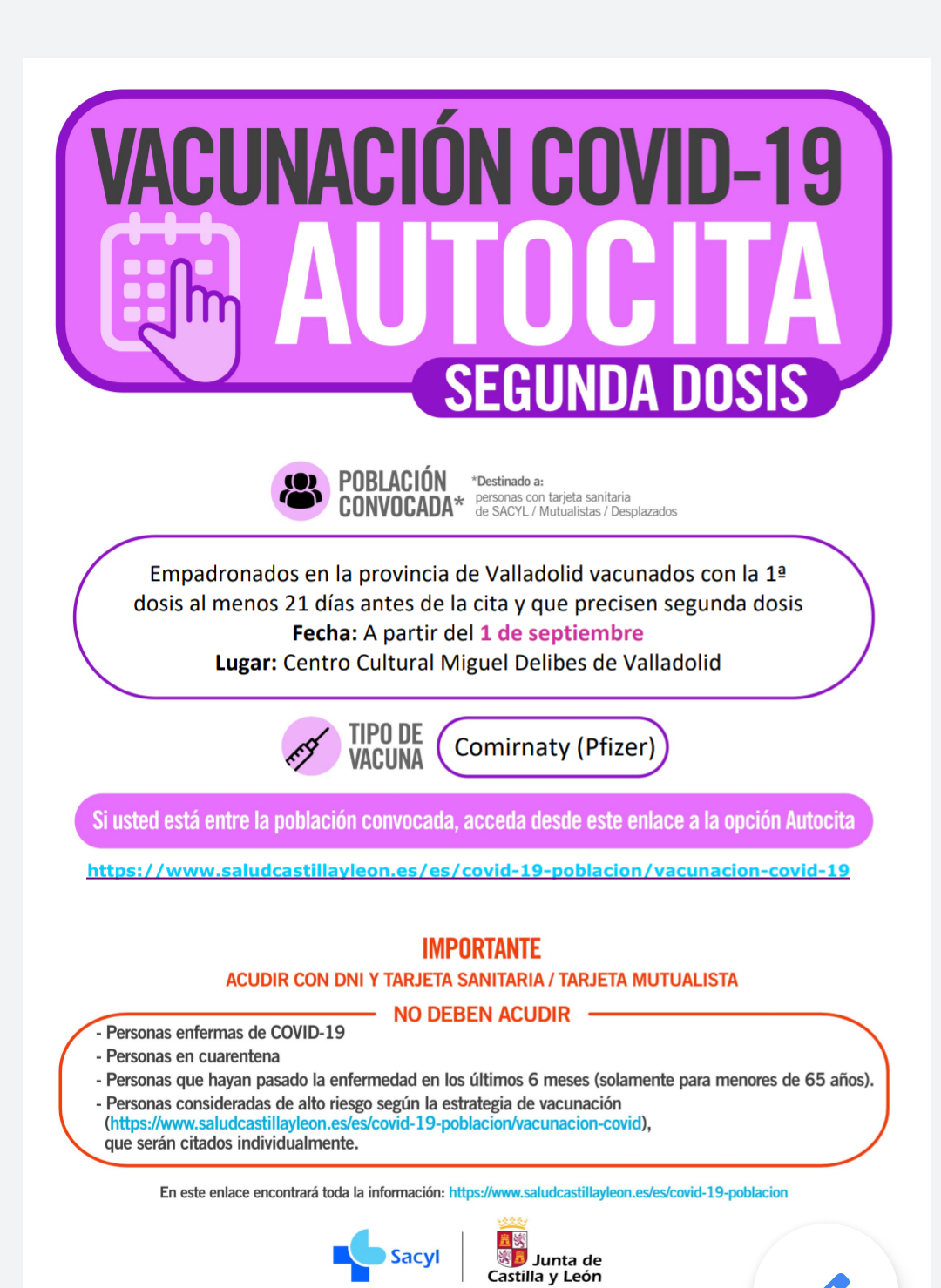 VACUNACIÓN COVID-19
AUTOCITA
SEGUNDA DOSIS

POBLACIÓN CONVOCADA*

*Destinado a:
personas con tarjeta sanitaria de SACYL / Mutualistas / Desplazados

Empadronados en la provincia de Valladolid vacunados con la 1ª dosis al menos 21 días antes de la cita y que precisen segunda dosis
Fecha: A partir del 1 de septiembre
Lugar: Centro Cultural Miguel Delibes de Valladolid

TIPO DE VACUNA

Comirnaty (Pfizer)

Si usted está entre la población convocada, acceda desde este enlace a la opción Autocita

https://www.saludcastillayleon.es/es/covid-19-poblacion/vacunacion-covid-19

IMPORTANTE
ACUDIR CON DNI Y TARJETA SANITARIA / TARJETA MUTUALISTA

NO DEBEN ACUDIR

- Personas enfermas de COVID-19
- Personas en cuarentena
- Personas que hayan pasado la enfermedad en los últimos 6 meses (solamente para menores de 65 años).
- Personas consideradas de alto riesgo según la estrategia de vacunación (https://www.saludcastillayleon.es/es/covid-19-poblacion/vacunacion-covid), que serán citados individualmente.

En este enlace encontrará toda la información: https://www.saludcastillayleon.es/es/covid-19-poblacion

Sacyl

Junta de Castilla y León